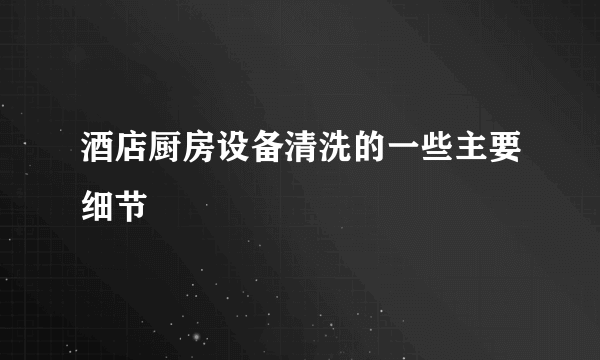 酒店厨房设备清洗的一些主要细节